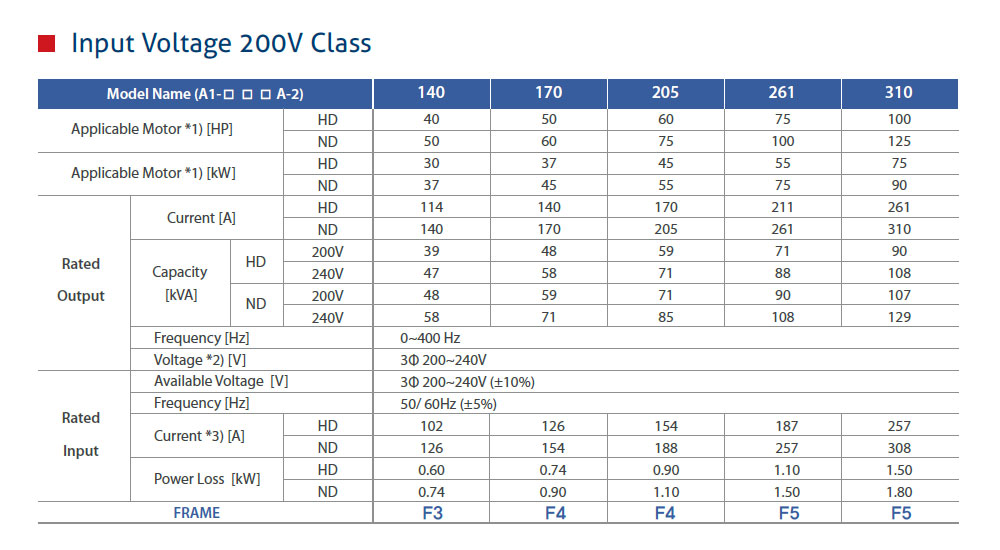 Input Voltage 200V Class

| Model Name (A1-□ □ □ A-2) | | | | 140 | 170 | 205 | 261 | 310 |
|---|---|---|---|---|---|---|---|---|
| Applicable Motor *1) [HP] | | | HD | 40 | 50 | 60 | 75 | 100 |
| | | | ND | 50 | 60 | 75 | 100 | 125 |
| Applicable Motor *1) [kW] | | | HD | 30 | 37 | 45 | 55 | 75 |
| | | | ND | 37 | 45 | 55 | 75 | 90 |
| Rated Output | Current [A] | | HD | 114 | 140 | 170 | 211 | 261 |
| | | | ND | 140 | 170 | 205 | 261 | 310 |
| | Capacity [kVA] | HD | 200V | 39 | 48 | 59 | 71 | 90 |
| | | | 240V | 47 | 58 | 71 | 88 | 108 |
| | | ND | 200V | 48 | 59 | 71 | 90 | 107 |
| | | | 240V | 58 | 71 | 85 | 108 | 129 |
| | Frequency [Hz] | | | 0~400 Hz | | | | |
| | Voltage *2) [V] | | | 3Φ 200~240V | | | | |
| Rated Input | Available Voltage [V] | | | 3Φ 200~240V (±10%) | | | | |
| | Frequency [Hz] | | | 50/ 60Hz (±5%) | | | | |
| | Current *3) [A] | | HD | 102 | 126 | 154 | 187 | 257 |
| | | | ND | 126 | 154 | 188 | 257 | 308 |
| | Power Loss [kW] | | HD | 0.60 | 0.74 | 0.90 | 1.10 | 1.50 |
| | | | ND | 0.74 | 0.90 | 1.10 | 1.50 | 1.80 |
| FRAME | | | | F3 | F4 | F4 | F5 | F5 |